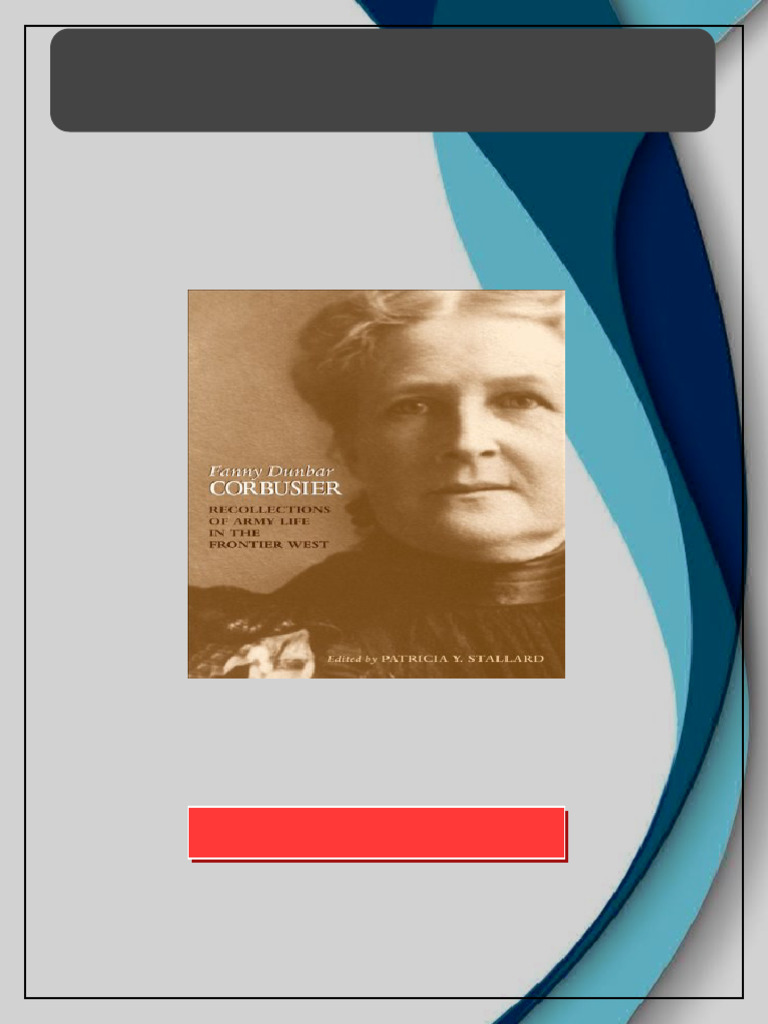 Fanny Dunbar
CORBUSIER
RECOLLECTIONS OF ARMY LIFE IN THE FRONTIER WEST

Edited by PATRICIA Y. STALLARD